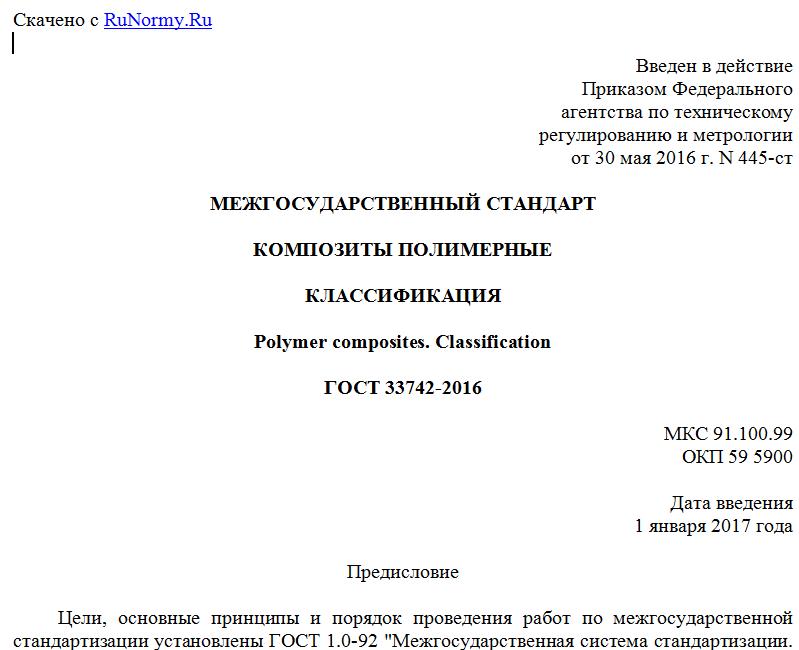 Скачено с RuNormy.Ru

Введен в действие
Приказом Федерального
агентства по техническому
регулированию и метрологии
от 30 мая 2016 г. N 445-ст

МЕЖГОСУДАРСТВЕННЫЙ СТАНДАРТ

КОМПОЗИТЫ ПОЛИМЕРНЫЕ

КЛАССИФИКАЦИЯ

Polymer composites. Classification

ГОСТ 33742-2016

МКС 91.100.99
ОКП 59 5900

Дата введения
1 января 2017 года

Предисловие

Цели, основные принципы и порядок проведения работ по межгосударственной стандартизации установлены ГОСТ 1.0-92 "Межгосударственная система стандартизации.